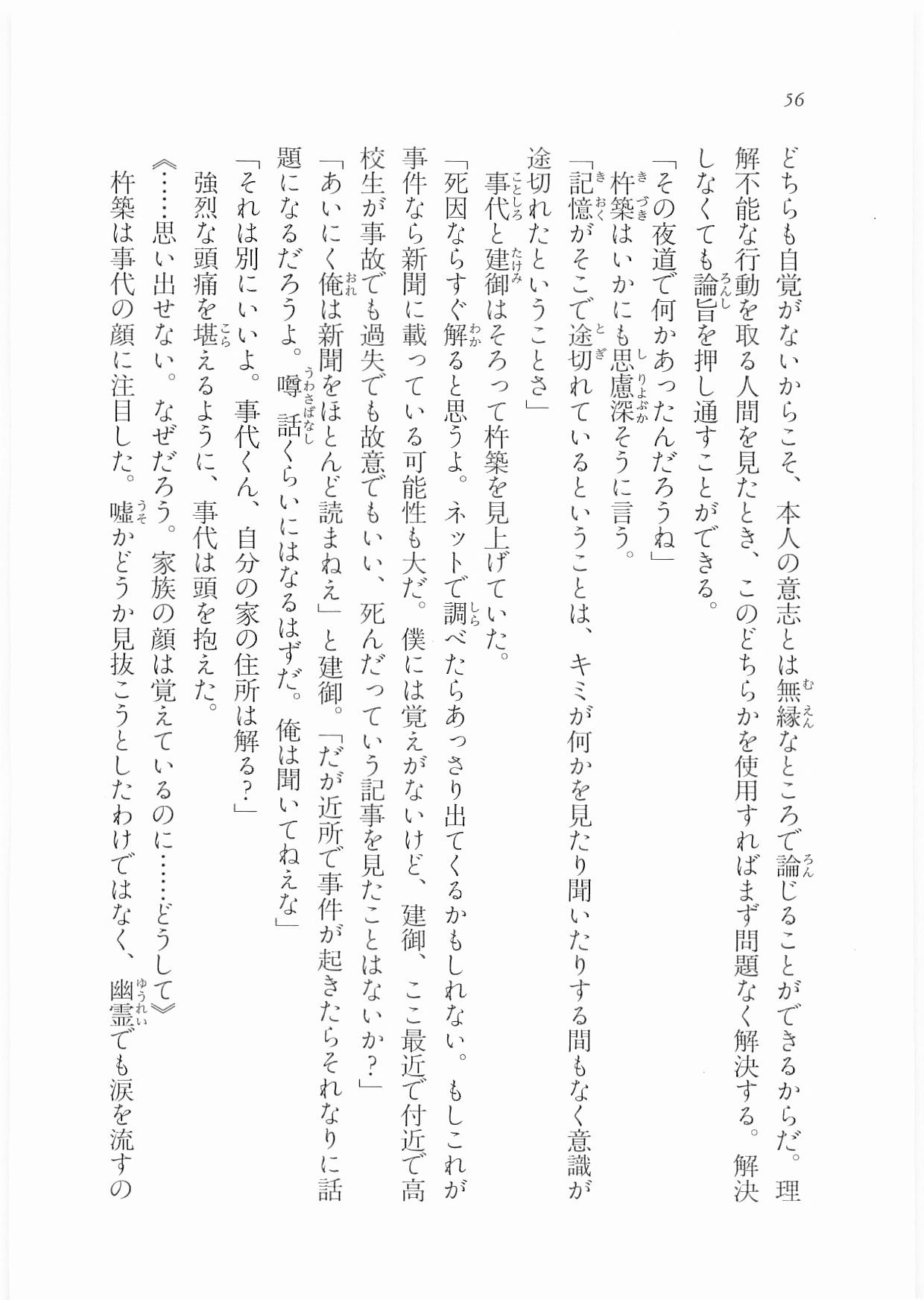 56

どちらも自覚がないからこそ、本人の意志とは無縁なところで論じることができるからだ。理解不能な行動を取る人間を見たとき、このどちらかを使用すればまず問題なく解決する。解決しなくても論旨を押し通すことができる。

「その夜道で何かあったんだろうね」

杵築はいかにも思慮深そうに言う。

「記憶がそこで途切れているということは、キミが何かを見たり聞いたりする間もなく意識が途切れたということさ」

事代と建御はそろって杵築を見上げていた。

「死因ならすぐ解ると思うよ。ネットで調べたらあっさり出てくるかもしれない。もしこれが事件なら新聞に載っている可能性も大だ。僕には覚えがないけど、建御、ここ最近で付近で高校生が事故でも過失でも故意でもいい、死んだっていう記事を見たことはないか？」

「あいにく俺は新聞をほとんど読まねえ」と建御。「だが近所で事件が起きたらそれなりに話題になるだろうよ。噂話くらいにはなるはずだ。俺は聞いてねえな」

「それは別にいいよ。事代くん、自分の家の住所は解る？」

強烈な頭痛を堪えるように、事代は頭を抱えた。

《……思い出せない。なぜだろう。家族の顔は覚えているのに……どうして》

杵築は事代の顔に注目した。嘘かどうか見抜こうとしたわけではなく、幽霊でも涙を流すの